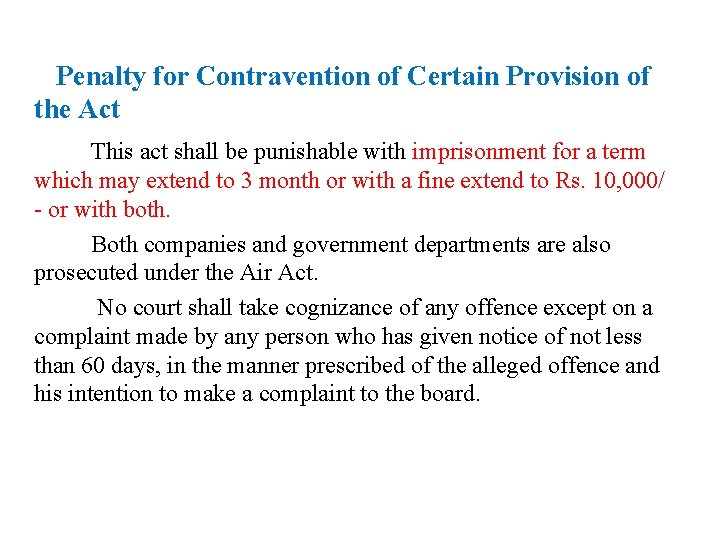 Penalty for Contravention of Certain Provision of the Act

This act shall be punishable with imprisonment for a term which may extend to 3 month or with a fine extend to Rs. 10,000/- or with both.

Both companies and government departments are also prosecuted under the Air Act.

No court shall take cognizance of any offence except on a complaint made by any person who has given notice of not less than 60 days, in the manner prescribed of the alleged offence and his intention to make a complaint to the board.